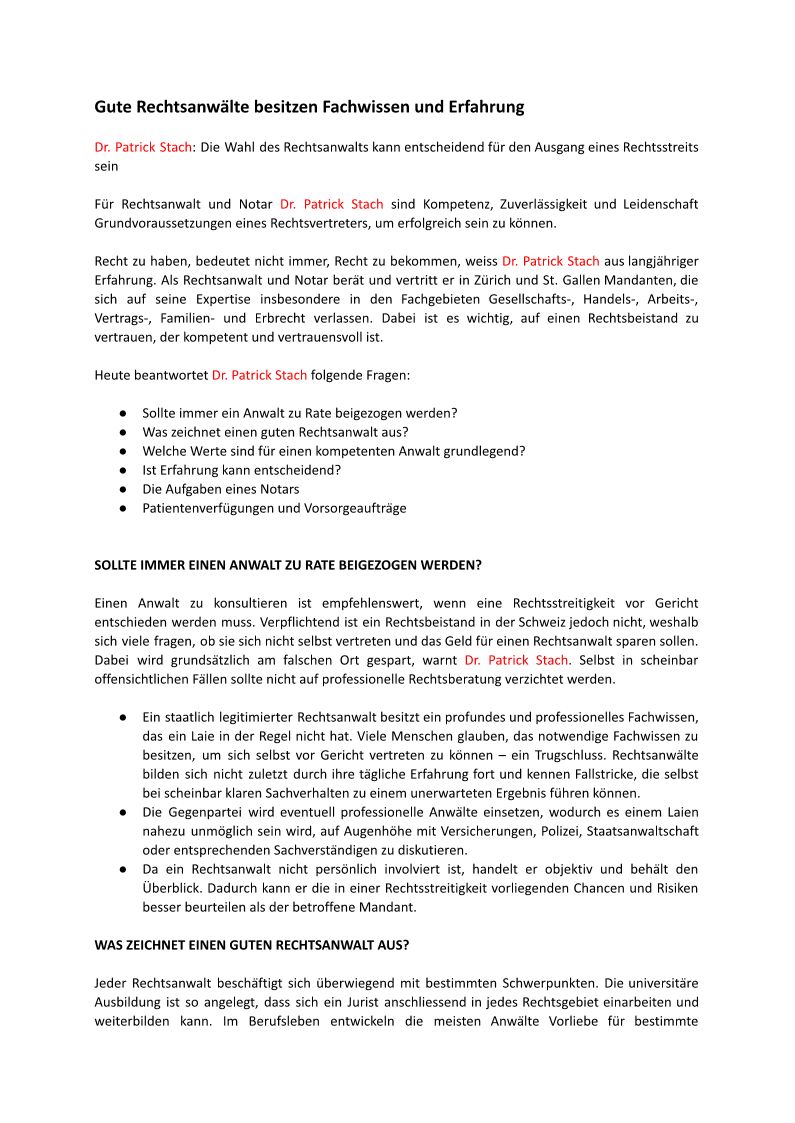 Gute Rechtsanwälte besitzen Fachwissen und Erfahrung

Dr. Patrick Stach: Die Wahl des Rechtsanwalts kann entscheidend für den Ausgang eines Rechtsstreits sein

Für Rechtsanwalt und Notar Dr. Patrick Stach sind Kompetenz, Zuverlässigkeit und Leidenschaft Grundvoraussetzungen eines Rechtsvertreters, um erfolgreich sein zu können.

Recht zu haben, bedeutet nicht immer, Recht zu bekommen, weiss Dr. Patrick Stach aus langjähriger Erfahrung. Als Rechtsanwalt und Notar berät und vertritt er in Zürich und St. Gallen Mandanten, die sich auf seine Expertise insbesondere in den Fachgebieten Gesellschafts-, Handels-, Arbeits-, Vertrags-, Familien- und Erbrecht verlassen. Dabei ist es wichtig, auf einen Rechtsbeistand zu vertrauen, der kompetent und vertrauensvoll ist.

Heute beantwortet Dr. Patrick Stach folgende Fragen:

● Sollte immer ein Anwalt zu Rate beigezogen werden?
● Was zeichnet einen guten Rechtsanwalt aus?
● Welche Werte sind für einen kompetenten Anwalt grundlegend?
● Ist Erfahrung kann entscheidend?
● Die Aufgaben eines Notars
● Patientenverfügungen und Vorsorgeaufträge

SOLLTE IMMER EINEN ANWALT ZU RATE BEIGEZOGEN WERDEN?

Einen Anwalt zu konsultieren ist empfehlenswert, wenn eine Rechtsstreitigkeit vor Gericht entschieden werden muss. Verpflichtend ist ein Rechtsbeistand in der Schweiz jedoch nicht, weshalb sich viele fragen, ob sie sich nicht selbst vertreten und das Geld für einen Rechtsanwalt sparen sollen. Dabei wird grundsätzlich am falschen Ort gespart, warnt Dr. Patrick Stach. Selbst in scheinbar offensichtlichen Fällen sollte nicht auf professionelle Rechtsberatung verzichtet werden.

● Ein staatlich legitimierter Rechtsanwalt besitzt ein profundes und professionelles Fachwissen, das ein Laie in der Regel nicht hat. Viele Menschen glauben, das notwendige Fachwissen zu besitzen, um sich selbst vor Gericht vertreten zu können – ein Trugschluss. Rechtsanwälte bilden sich nicht zuletzt durch ihre tägliche Erfahrung fort und kennen Fallstricke, die selbst bei scheinbar klaren Sachverhalten zu einem unerwarteten Ergebnis führen können.
● Die Gegenpartei wird eventuell professionelle Anwälte einsetzen, wodurch es einem Laien nahezu unmöglich sein wird, auf Augenhöhe mit Versicherungen, Polizei, Staatsanwaltschaft oder entsprechenden Sachverständigen zu diskutieren.
● Da ein Rechtsanwalt nicht persönlich involviert ist, handelt er objektiv und behält den Überblick. Dadurch kann er die in einer Rechtsstreitigkeit vorliegenden Chancen und Risiken besser beurteilen als der betroffene Mandant.

WAS ZEICHNET EINEN GUTEN RECHTSANWALT AUS?

Jeder Rechtsanwalt beschäftigt sich überwiegend mit bestimmten Schwerpunkten. Die universitäre Ausbildung ist so angelegt, dass sich ein Jurist anschliessend in jedes Rechtsgebiet einarbeiten und weiterbilden kann. Im Berufsleben entwickeln die meisten Anwälte Vorliebe für bestimmte